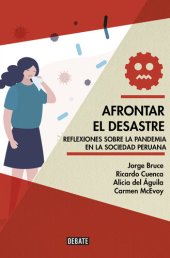 AFRONTAR EL DESASTRE

REFLEXIONES SOBRE LA PANDEMIA EN LA SOCIEDAD PERUANA

Jorge Bruce
Ricardo Cuenca
Alicia del Águila
Carmen McEvoy

DEBATE